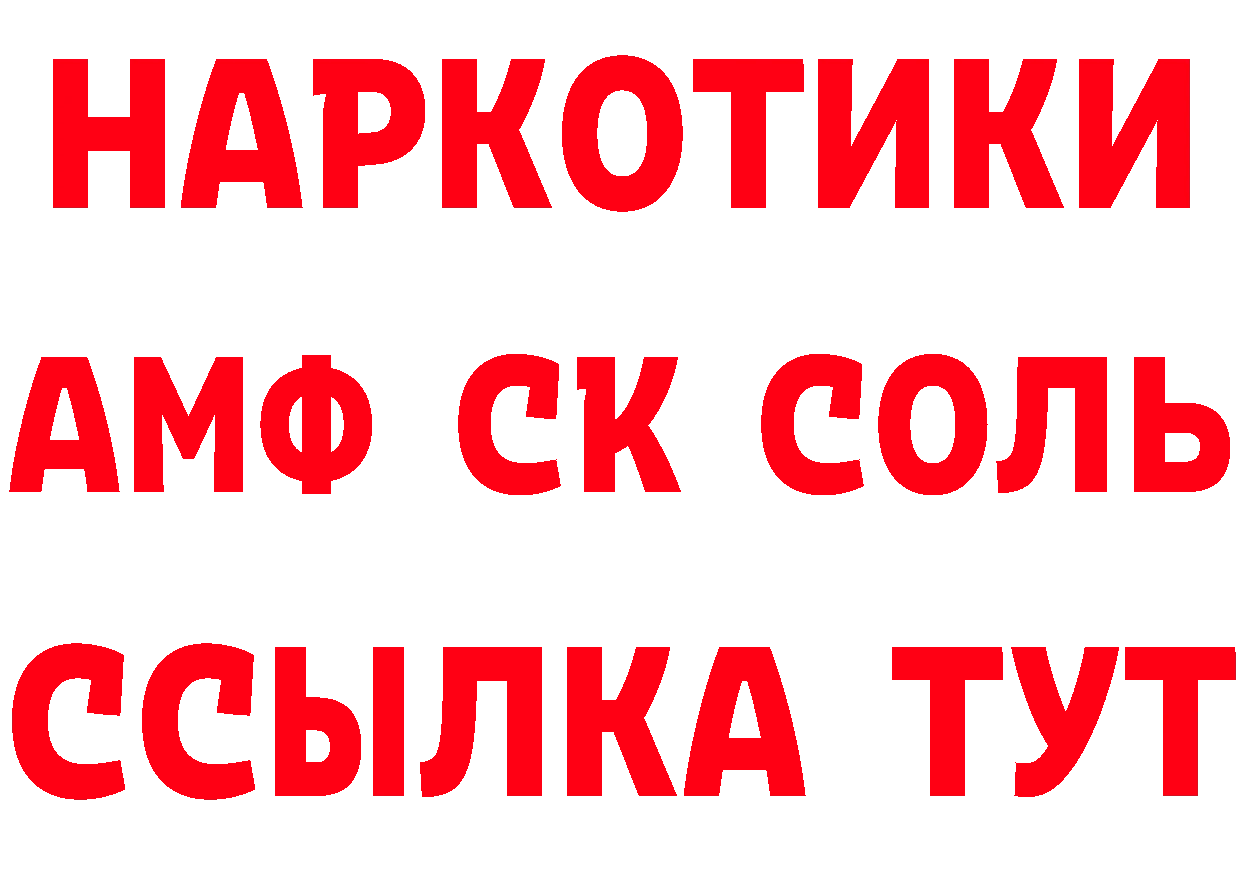 НАРКОТИКИ

АМФ СК СОЛЬ

ССЫЛКА ТУТ